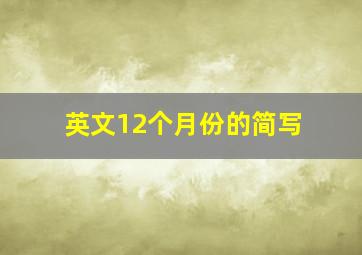 英文12个月份的简写